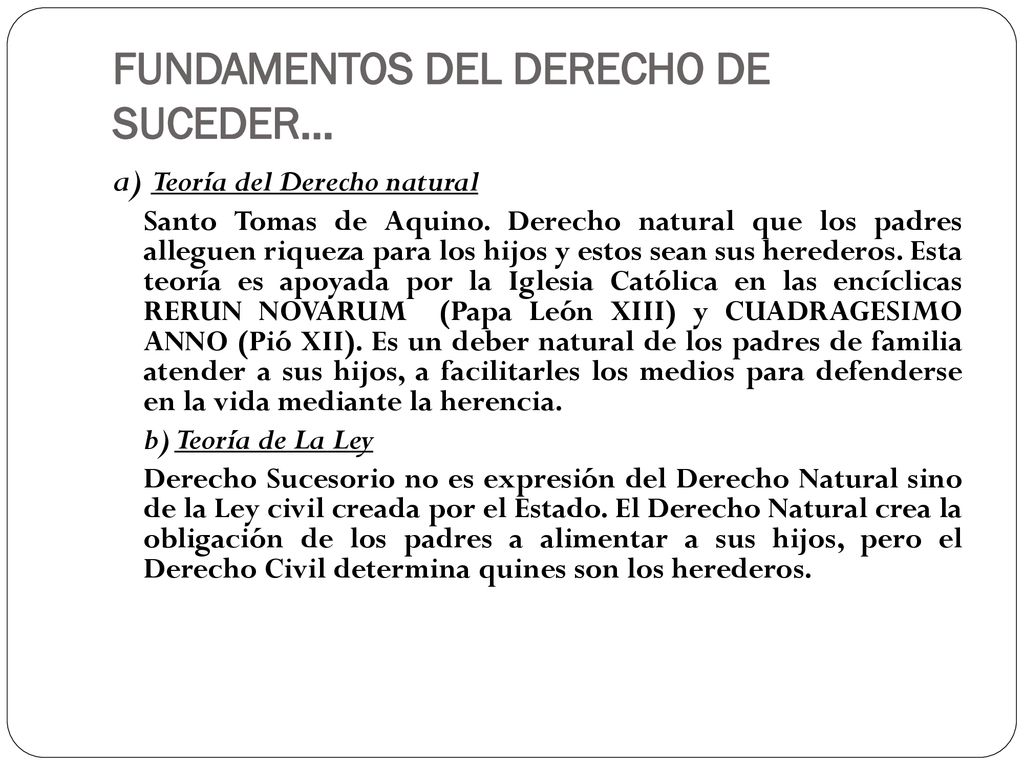 FUNDAMENTOS DEL DERECHO DE SUCEDER…

a) Teoría del Derecho natural

Santo Tomas de Aquino. Derecho natural que los padres alleguen riqueza para los hijos y estos sean sus herederos. Esta teoría es apoyada por la Iglesia Católica en las encíclicas RERUN NOVARUM (Papa León XIII) y CUADRAGESIMO ANNO (Pió XII). Es un deber natural de los padres de familia atender a sus hijos, a facilitarles los medios para defenderse en la vida mediante la herencia.

b) Teoría de La Ley

Derecho Sucesorio no es expresión del Derecho Natural sino de la Ley civil creada por el Estado. El Derecho Natural crea la obligación de los padres a alimentar a sus hijos, pero el Derecho Civil determina quines son los herederos.